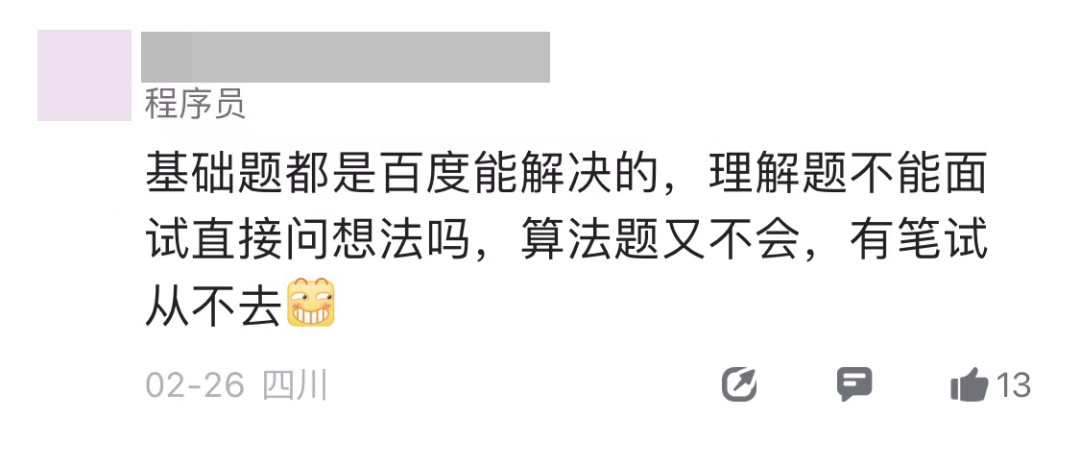 程序员

基础题都是百度能解决的，理解题不能面试直接问想法吗，算法题又不会，有笔试从不去

02-26 四川

13